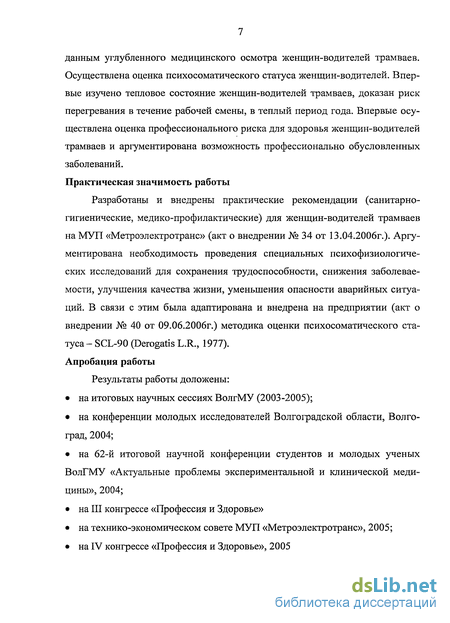 7

данным углубленного медицинского осмотра женщин-водителей трамваев. Осуществлена оценка психосоматического статуса женщин-водителей. Впервые изучено тепловое состояние женщин-водителей трамваев, доказан риск перегревания в течение рабочей смены, в теплый период года. Впервые осуществлена оценка профессионального риска для здоровья женщин-водителей трамваев и аргументирована возможность профессионально обусловленных заболеваний.

Практическая значимость работы

Разработаны и внедрены практические рекомендации (санитарно-гигиенические, медико-профилактические) для женщин-водителей трамваев на МУП «Метроэлектротранс» (акт о внедрении № 34 от 13.04.2006г.). Аргументирована необходимость проведения специальных психофизиологических исследований для сохранения трудоспособности, снижения заболеваемости, улучшения качества жизни, уменьшения опасности аварийных ситуаций. В связи с этим была адаптирована и внедрена на предприятии (акт о внедрении № 40 от 09.06.2006г.) методика оценки психосоматического статуса – SCL-90 (Derogatis L.R., 1977).

Апробация работы

Результаты работы доложены:

• на итоговых научных сессиях ВолгМУ (2003-2005);

• на конференции молодых исследователей Волгоградской области, Волгоград, 2004;

• на 62-й итоговой научной конференции студентов и молодых ученых ВолГМУ «Актуальные проблемы экспериментальной и клинической медицины», 2004;

• на III конгрессе «Профессия и Здоровье»

• на технико-экономическом совете МУП «Метроэлектротранс», 2005;

• на IV конгрессе «Профессия и Здоровье», 2005

dsLib.net
библиотека диссертаций